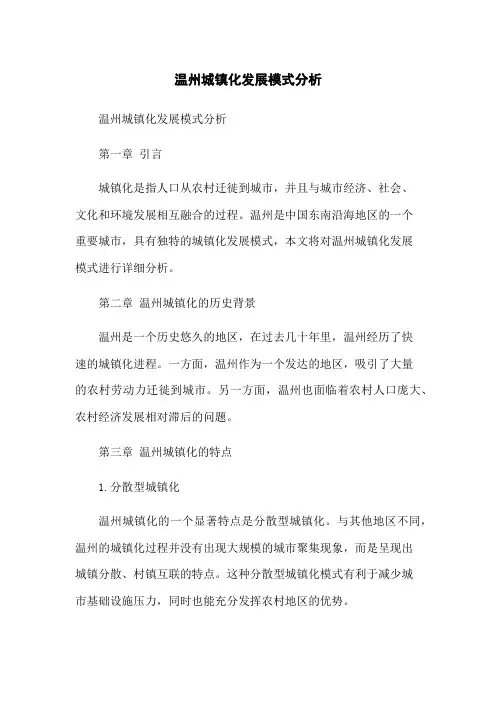 温州城镇化发展模式分析

温州城镇化发展模式分析

第一章 引言

城镇化是指人口从农村迁徙到城市，并且与城市经济、社会、文化和环境发展相互融合的过程。温州是中国东南沿海地区的一个重要城市，具有独特的城镇化发展模式，本文将对温州城镇化发展模式进行详细分析。

第二章 温州城镇化的历史背景

温州是一个历史悠久的地区，在过去几十年里，温州经历了快速的城镇化进程。一方面，温州作为一个发达的地区，吸引了大量的农村劳动力迁徙到城市。另一方面，温州也面临着农村人口庞大、农村经济发展相对滞后的问题。

第三章 温州城镇化的特点

1. 分散型城镇化

温州城镇化的一个显著特点是分散型城镇化。与其他地区不同，温州的城镇化过程并没有出现大规模的城市聚集现象，而是呈现出城镇分散、村镇互联的特点。这种分散型城镇化模式有利于减少城市基础设施压力，同时也能充分发挥农村地区的优势。